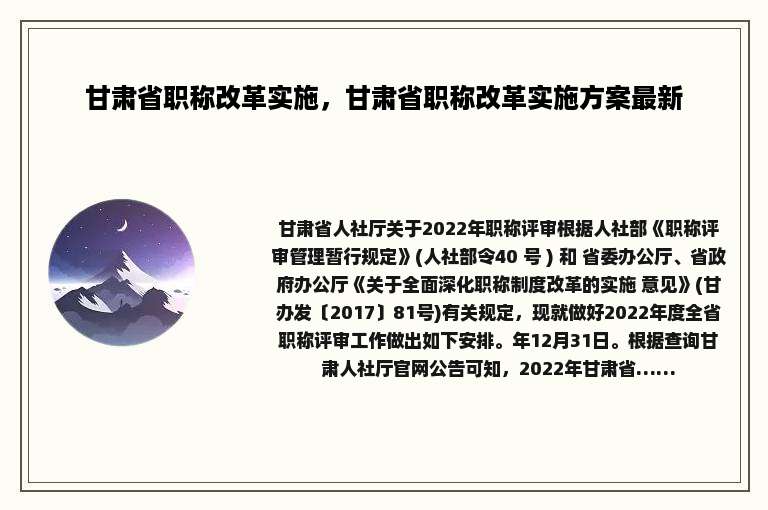 甘肃省职称改革实施，甘肃省职称改革实施方案最新

甘肃省人社厅关于2022年职称评审根据人社部《职称评审管理暂行规定》(人社部令40 号 ) 和 省委办公厅、省政府办公厅《关于全面深化职称制度改革的实施 意见》(甘办发〔2017〕81号)有关规定，现就做好2022年度全省职称评审工作做出如下安排。年12月31日。根据查询甘肃人社厅官网公告可知，2022年甘肃省......